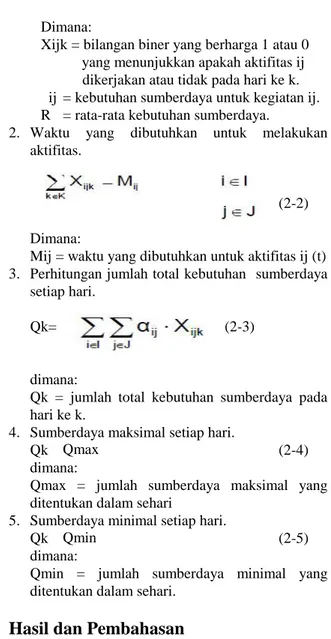 Dimana:
Xijk = bilangan biner yang berharga 1 atau 0 yang menunjukkan apakah aktifitas ij dikerjakan atau tidak pada hari ke k.
ij = kebutuhan sumberdaya untuk kegiatan ij.
R = rata-rata kebutuhan sumberdaya.

2. Waktu yang dibutuhkan untuk melakukan aktifitas.

$\sum_{k \in K} X_{ijk} - M_{ij}$ $i \in I$ $j \in J$ (2-2)

Dimana:
Mij = waktu yang dibutuhkan untuk aktifitas ij (t)

3. Perhitungan jumlah total kebutuhan sumberdaya setiap hari.

Qk= $\sum_{i \in I} \sum_{j \in J} \alpha_{ij} \cdot X_{ijk}$ (2-3)

dimana:
Qk = jumlah total kebutuhan sumberdaya pada hari ke k.

4. Sumberdaya maksimal setiap hari.
Qk Qmax (2-4)
dimana:
Qmax = jumlah sumberdaya maksimal yang ditentukan dalam sehari

5. Sumberdaya minimal setiap hari.
Qk Qmin (2-5)
dimana:
Qmin = jumlah sumberdaya minimal yang ditentukan dalam sehari.

Hasil dan Pembahasan